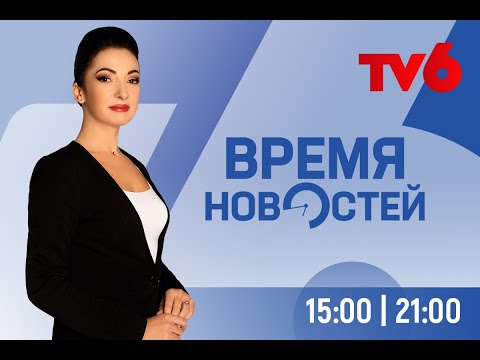 TV6

ВРЕМЯ
НОВОСТЕЙ

15:00 | 21:00